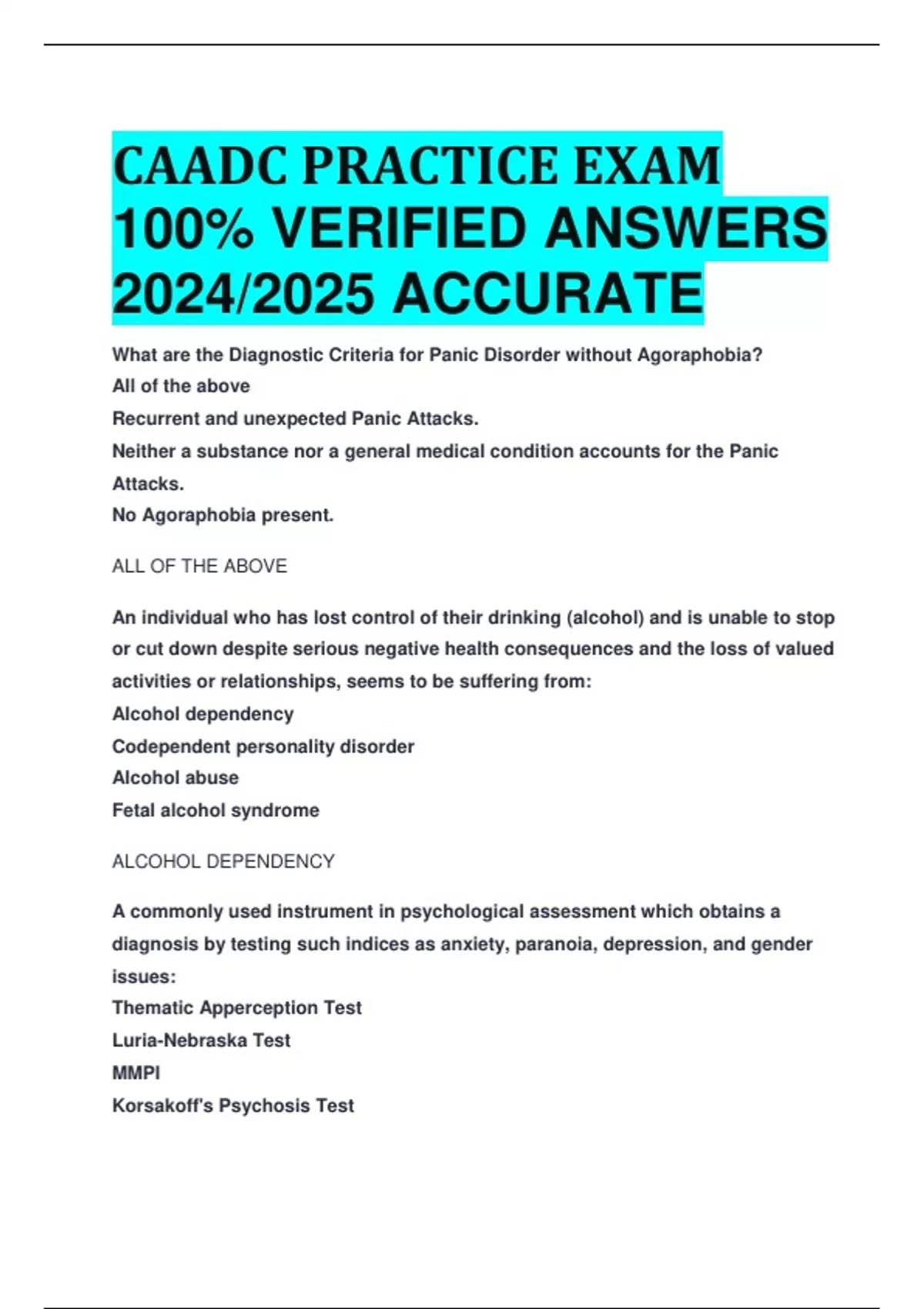 CAADC PRACTICE EXAM 100% VERIFIED ANSWERS 2024/2025 ACCURATE

What are the Diagnostic Criteria for Panic Disorder without Agoraphobia?
All of the above
Recurrent and unexpected Panic Attacks.
Neither a substance nor a general medical condition accounts for the Panic Attacks.
No Agoraphobia present.

ALL OF THE ABOVE

An individual who has lost control of their drinking (alcohol) and is unable to stop or cut down despite serious negative health consequences and the loss of valued activities or relationships, seems to be suffering from:
Alcohol dependency
Codependent personality disorder
Alcohol abuse
Fetal alcohol syndrome

ALCOHOL DEPENDENCY

A commonly used instrument in psychological assessment which obtains a diagnosis by testing such indices as anxiety, paranoia, depression, and gender issues:
Thematic Apperception Test
Luria-Nebraska Test
MMPI
Korsakoff's Psychosis Test